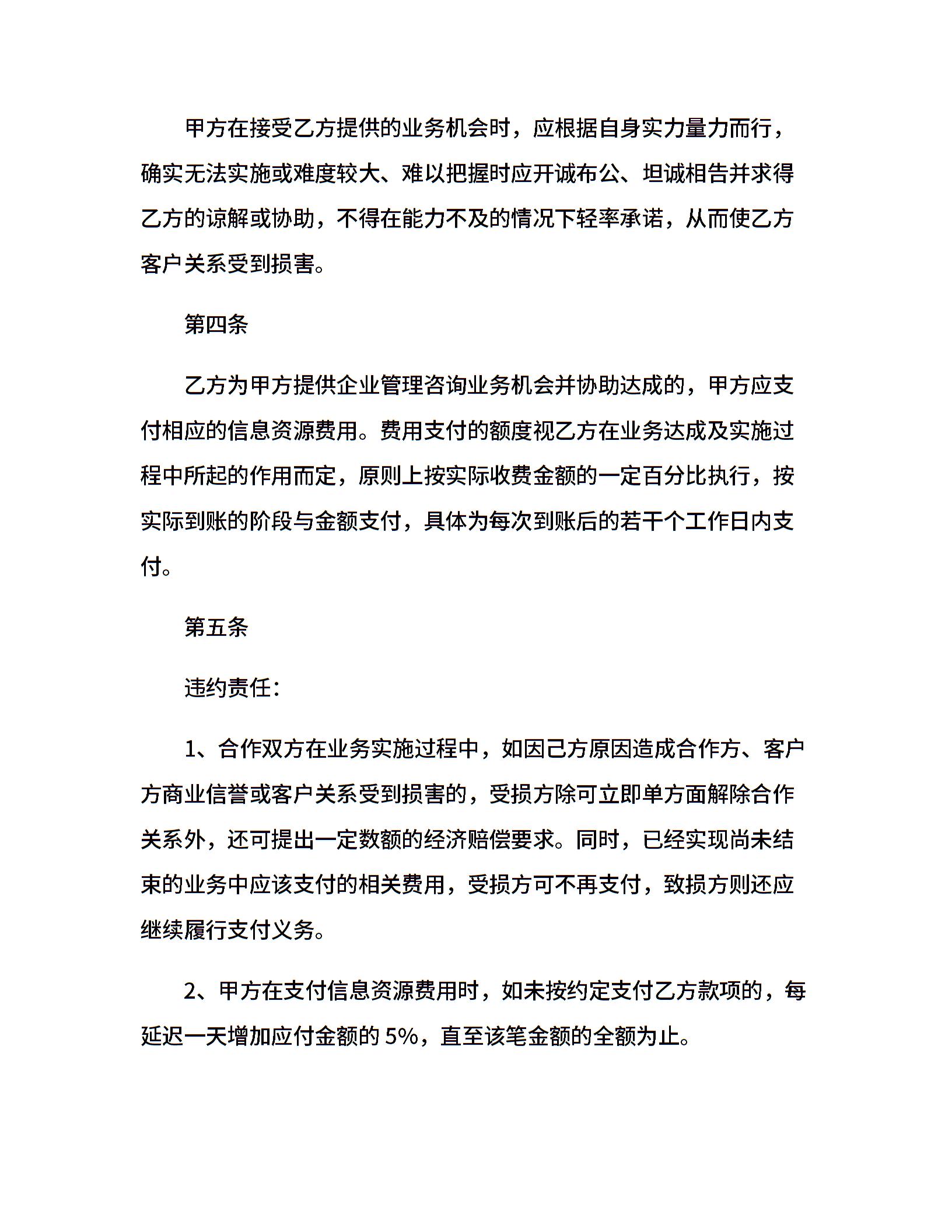 甲方在接受乙方提供的业务机会时，应根据自身实力量力而行，确实无法实施或难度较大、难以把握时应开诚布公、坦诚相告并求得乙方的谅解或协助，不得在能力不及的情况下轻率承诺，从而使乙方客户关系受到损害。

第四条

乙方为甲方提供企业管理咨询业务机会并协助达成的，甲方应支付相应的信息资源费用。费用支付的额度视乙方在业务达成及实施过程中所起的作用而定，原则上按实际收费金额的一定百分比执行，按实际到账的阶段与金额支付，具体为每次到账后的若干个工作日内支付。

第五条

违约责任：

1、合作双方在业务实施过程中，如因己方原因造成合作方、客户方商业信誉或客户关系受到损害的，受损方除可立即单方面解除合作关系外，还可提出一定数额的经济赔偿要求。同时，已经实现尚未结束的业务中应该支付的相关费用，受损方可不再支付，致损方则还应继续履行支付义务。

2、甲方在支付信息资源费用时，如未按约定支付乙方款项的，每延迟一天增加应付金额的 5%，直至该笔金额的全额为止。